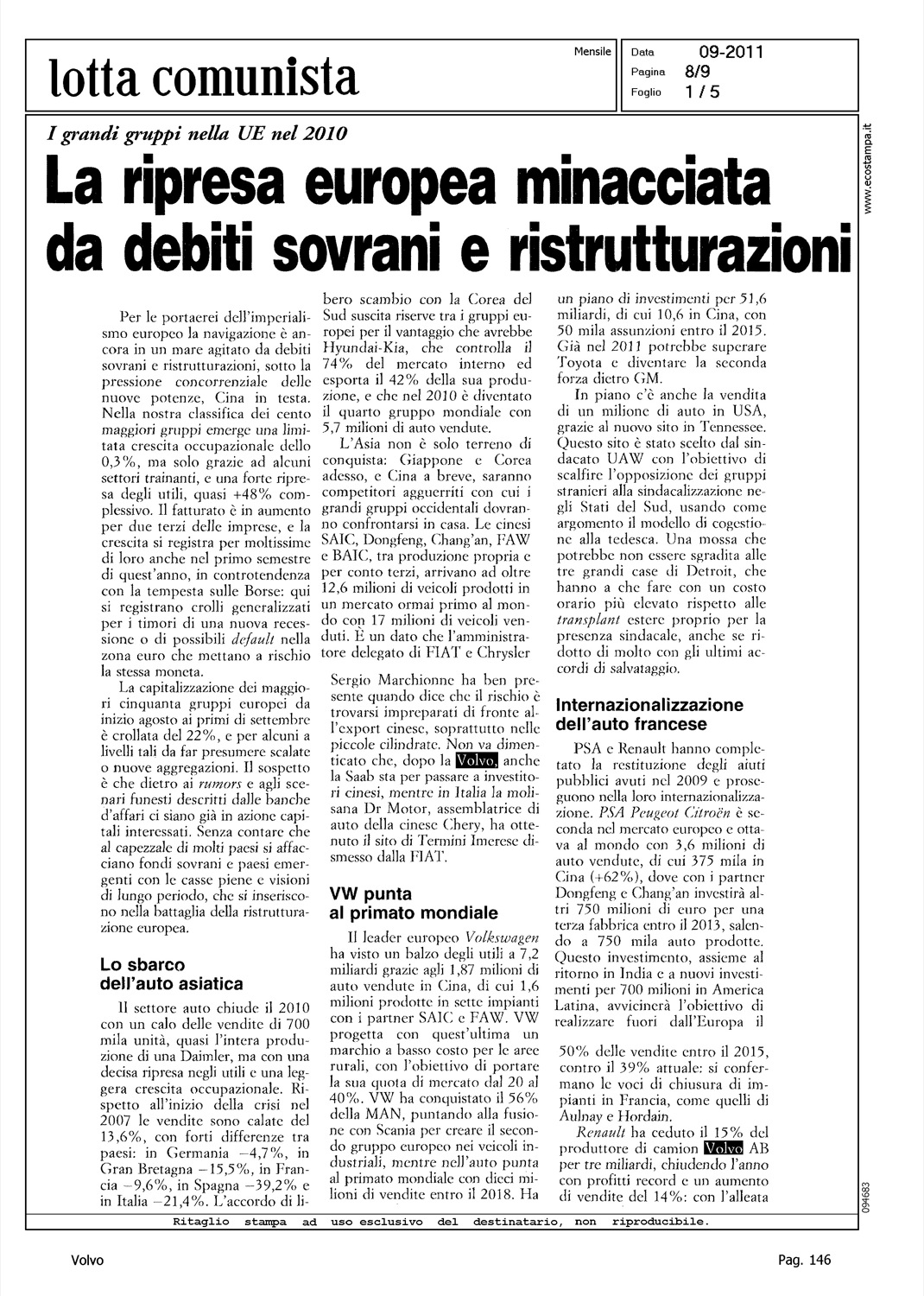 lotta comunista

Mensile

Data 09-2011
Pagina 8/9
Foglio 1 / 5

www.ecostampa.it

I grandi gruppi nella UE nel 2010

La ripresa europea minacciata da debiti sovrani e ristrutturazioni

Per le portaerei dell'imperialismo europeo la navigazione è ancora in un mare agitato da debiti sovrani e ristrutturazioni, sotto la pressione concorrenziale delle nuove potenze, Cina in testa. Nella nostra classifica dei cento maggiori gruppi emerge una limitata crescita occupazionale dello 0,3%, ma solo grazie ad alcuni settori trainanti, e una forte ripresa degli utili, quasi +48% complessivo. Il fatturato è in aumento per due terzi delle imprese, e la crescita si registra per moltissime di loro anche nel primo semestre di quest'anno, in controtendenza con la tempesta sulle Borse: qui si registrano crolli generalizzati per i timori di una nuova recessione o di possibili default nella zona euro che mettano a rischio la stessa moneta.

La capitalizzazione dei maggiori cinquanta gruppi europei da inizio agosto ai primi di settembre è crollata del 22%, e per alcuni a livelli tali da far presumere scalate o nuove aggregazioni. Il sospetto è che dietro ai rumors e agli scenari funesti descritti dalle banche d'affari ci siano già in azione capitali interessati. Senza contare che al capezzale di molti paesi si affacciano fondi sovrani e paesi emergenti con le casse piene e visioni di lungo periodo, che si inseriscono nella battaglia della ristrutturazione europea.

Lo sbarco dell'auto asiatica

Il settore auto chiude il 2010 con un calo delle vendite di 700 mila unità, quasi l'intera produzione di una Daimler, ma con una decisa ripresa negli utili e una leggera crescita occupazionale. Rispetto all'inizio della crisi nel 2007 le vendite sono calate del 13,6%, con forti differenze tra paesi: in Germania −4,7%, in Gran Bretagna −15,5%, in Francia −9,6%, in Spagna −39,2% e in Italia −21,4%. L'accordo di libero scambio con la Corea del Sud suscita riserve tra i gruppi europei per il vantaggio che avrebbe Hyundai-Kia, che controlla il 74% del mercato interno ed esporta il 42% della sua produzione, e che nel 2010 è diventato il quarto gruppo mondiale con 5,7 milioni di auto vendute.

L'Asia non è solo terreno di conquista: Giappone e Corea adesso, e Cina a breve, saranno competitori agguerriti con cui i grandi gruppi occidentali dovranno confrontarsi in casa. Le cinesi SAIC, Dongfeng, Chang'an, FAW e BAIC, tra produzione propria e per conto terzi, arrivano ad oltre 12,6 milioni di veicoli prodotti in un mercato ormai primo al mondo con 17 milioni di veicoli venduti. È un dato che l'amministratore delegato di FIAT e Chrysler Sergio Marchionne ha ben presente quando dice che il rischio è trovarsi impreparati di fronte all'export cinese, soprattutto nelle piccole cilindrate. Non va dimenticato che, dopo la Volvo, anche la Saab sta per passare a investitori cinesi, mentre in Italia la molisana Dr Motor, assemblatrice di auto della cinese Chery, ha ottenuto il sito di Termini Imerese dismesso dalla FIAT.

VW punta al primato mondiale

Il leader europeo Volkswagen ha visto un balzo degli utili a 7,2 miliardi grazie agli 1,87 milioni di auto vendute in Cina, di cui 1,6 milioni prodotte in sette impianti con i partner SAIC e FAW. VW progetta con quest'ultima un marchio a basso costo per le aree rurali, con l'obiettivo di portare la sua quota di mercato dal 20 al 40%. VW ha conquistato il 56% della MAN, puntando alla fusione con Scania per creare il secondo gruppo europeo nei veicoli industriali, mentre nell'auto punta al primato mondiale con dieci milioni di vendite entro il 2018. Ha un piano di investimenti per 51,6 miliardi, di cui 10,6 in Cina, con 50 mila assunzioni entro il 2015. Già nel 2011 potrebbe superare Toyota e diventare la seconda forza dietro GM.

In piano c'è anche la vendita di un milione di auto in USA, grazie al nuovo sito in Tennessee. Questo sito è stato scelto dal sindacato UAW con l'obiettivo di scalfire l'opposizione dei gruppi stranieri alla sindacalizzazione negli Stati del Sud, usando come argomento il modello di cogestione alla tedesca. Una mossa che potrebbe non essere sgradita alle tre grandi case di Detroit, che hanno a che fare con un costo orario più elevato rispetto alle transplant estere proprio per la presenza sindacale, anche se ridotto di molto con gli ultimi accordi di salvataggio.

Internazionalizzazione dell'auto francese

PSA e Renault hanno completato la restituzione degli aiuti pubblici avuti nel 2009 e proseguono nella loro internazionalizzazione. PSA Peugeot Citroën è seconda nel mercato europeo e ottava al mondo con 3,6 milioni di auto vendute, di cui 375 mila in Cina (+62%), dove con i partner Dongfeng e Chang'an investirà altri 750 milioni di euro per una terza fabbrica entro il 2013, salendo a 750 mila auto prodotte. Questo investimento, assieme al ritorno in India e a nuovi investimenti per 700 milioni in America Latina, avvicinerà l'obiettivo di realizzare fuori dall'Europa il 50% delle vendite entro il 2015, contro il 39% attuale: si confermano le voci di chiusura di impianti in Francia, come quelli di Aulnay e Hordain.

Renault ha ceduto il 15% del produttore di camion Volvo AB per tre miliardi, chiudendo l'anno con profitti record e un aumento di vendite del 14%: con l'alleata

094683

Ritaglio stampa ad uso esclusivo del destinatario, non riproducibile.

Volvo

Pag. 146